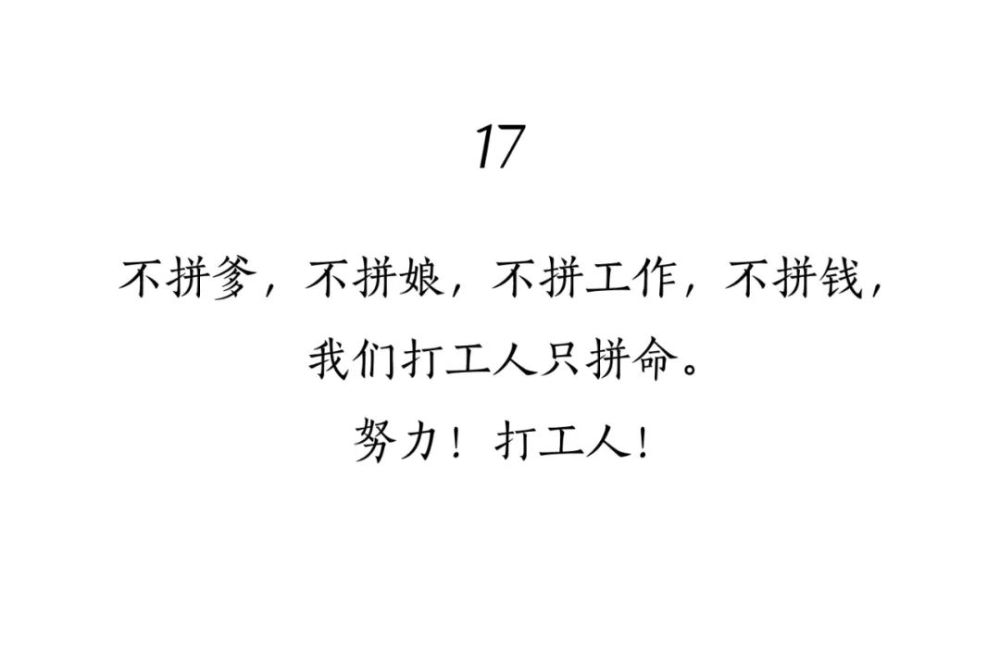 17

不拼爹，不拼娘，不拼工作，不拼钱，
我们打工人只拼命。
努力！打工人！